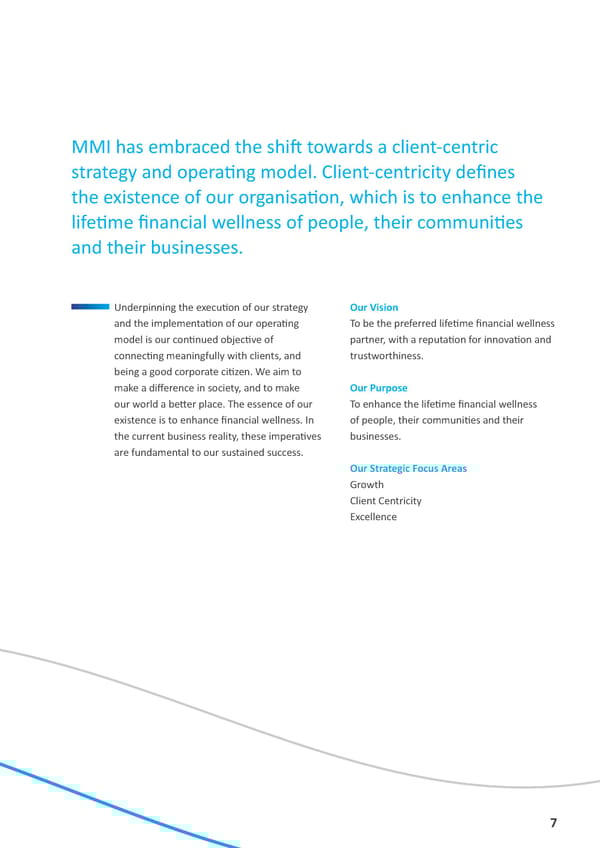 MMI has embraced the shift towards a client-centric strategy and operating model. Client-centricity defines the existence of our organisation, which is to enhance the lifetime financial wellness of people, their communities and their businesses.

Underpinning the execution of our strategy and the implementation of our operating model is our continued objective of connecting meaningfully with clients, and being a good corporate citizen. We aim to make a difference in society, and to make our world a better place. The essence of our existence is to enhance financial wellness. In the current business reality, these imperatives are fundamental to our sustained success.

Our Vision
To be the preferred lifetime financial wellness partner, with a reputation for innovation and trustworthiness.

Our Purpose
To enhance the lifetime financial wellness of people, their communities and their businesses.

Our Strategic Focus Areas
Growth
Client Centricity
Excellence

7